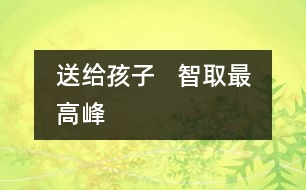 送给孩子　智取最高峰